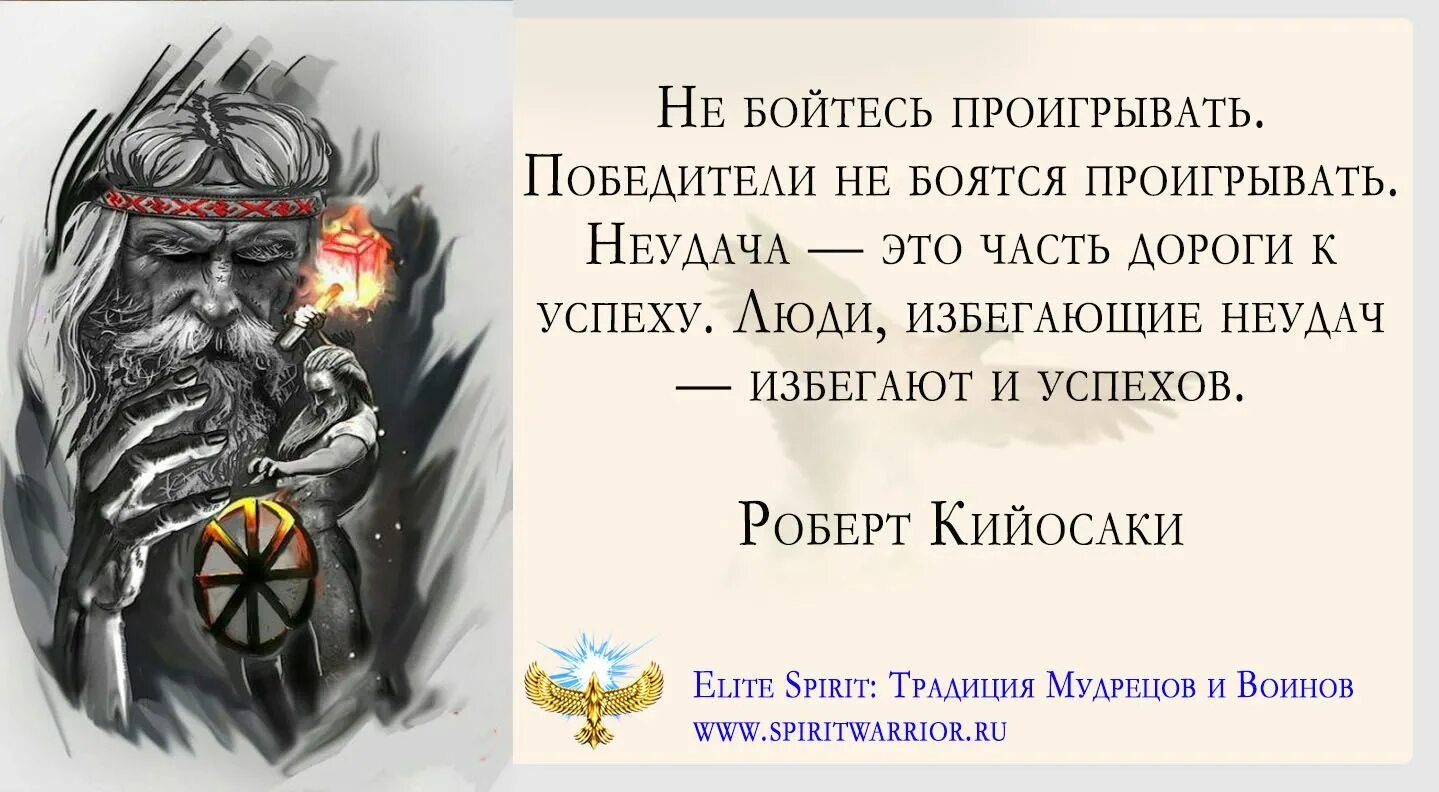 Не бойтесь проигрывать. Победители не боятся проигрывать. Неудача — это часть дороги к успеху. Люди, избегающие неудач — избегают и успехов.

Роберт Кийосаки

Elite Spirit: Традиция Мудрецов и Воинов
www.spiritwarrior.ru